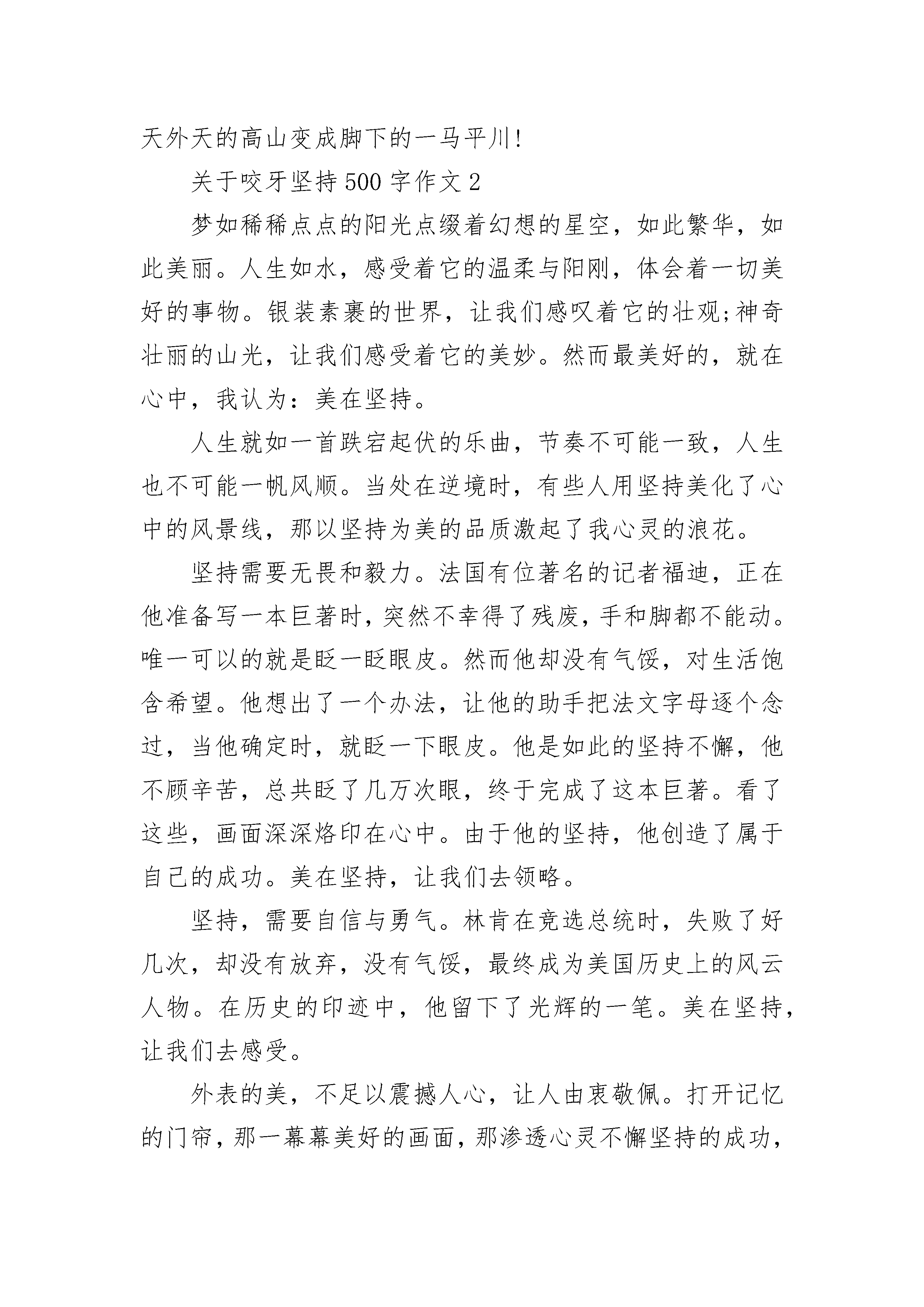 天外天的高山变成脚下的一马平川!

关于咬牙坚持500字作文2

梦如稀稀点点的阳光点缀着幻想的星空，如此繁华，如此美丽。人生如水，感受着它的温柔与阳刚，体会着一切美好的事物。银装素裹的世界，让我们感叹着它的壮观;神奇壮丽的山光，让我们感受着它的美妙。然而最美好的，就在心中，我认为：美在坚持。

人生就如一首跌宕起伏的乐曲，节奏不可能一致，人生也不可能一帆风顺。当处在逆境时，有些人用坚持美化了心中的风景线，那以坚持为美的品质激起了我心灵的浪花。

坚持需要无畏和毅力。法国有位著名的记者福迪，正在他准备写一本巨著时，突然不幸得了残废，手和脚都不能动。唯一可以的就是眨一眨眼皮。然而他却没有气馁，对生活饱含希望。他想出了一个办法，让他的助手把法文字母逐个念过，当他确定时，就眨一下眼皮。他是如此的坚持不懈，他不顾辛苦，总共眨了几万次眼，终于完成了这本巨著。看了这些，画面深深烙印在心中。由于他的坚持，他创造了属于自己的成功。美在坚持，让我们去领略。

坚持，需要自信与勇气。林肯在竞选总统时，失败了好几次，却没有放弃，没有气馁，最终成为美国历史上的风云人物。在历史的印迹中，他留下了光辉的一笔。美在坚持，让我们去感受。

外表的美，不足以震撼人心，让人由衷敬佩。打开记忆的门帘，那一幕幕美好的画面，那渗透心灵不懈坚持的成功，